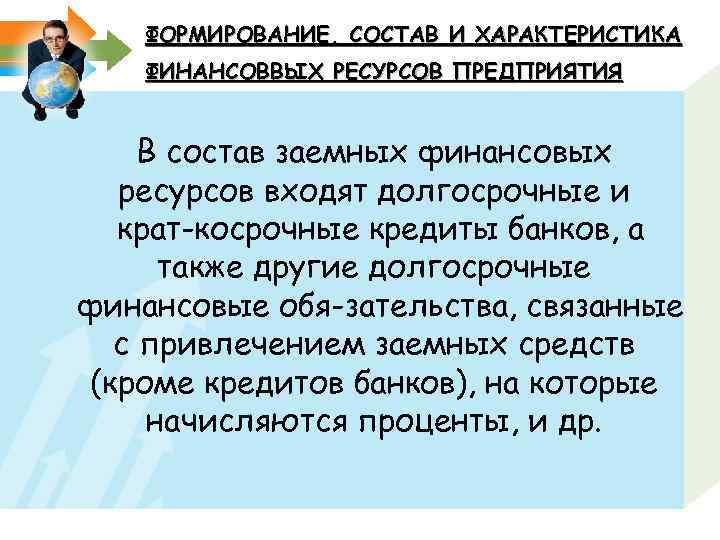 ФОРМИРОВАНИЕ, СОСТАВ И ХАРАКТЕРИСТИКА ФИНАНСОВВЫХ РЕСУРСОВ ПРЕДПРИЯТИЯ

В состав заемных финансовых ресурсов входят долгосрочные и крат-косрочные кредиты банков, а также другие долгосрочные финансовые обя-зательства, связанные с привлечением заемных средств (кроме кредитов банков), на которые начисляются проценты, и др.